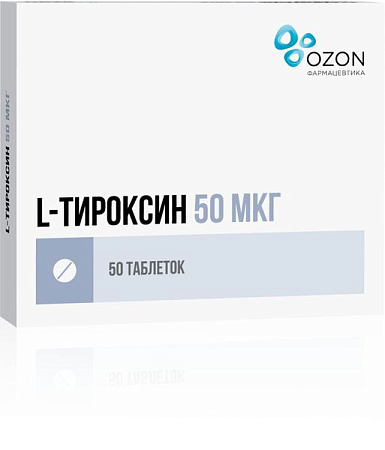 OZON
ФАРМАЦЕВТИКА

L-ТИРОКСИН 50 МКГ

L-ТИРОКСИН 50 МКГ

50 ТАБЛЕТОК